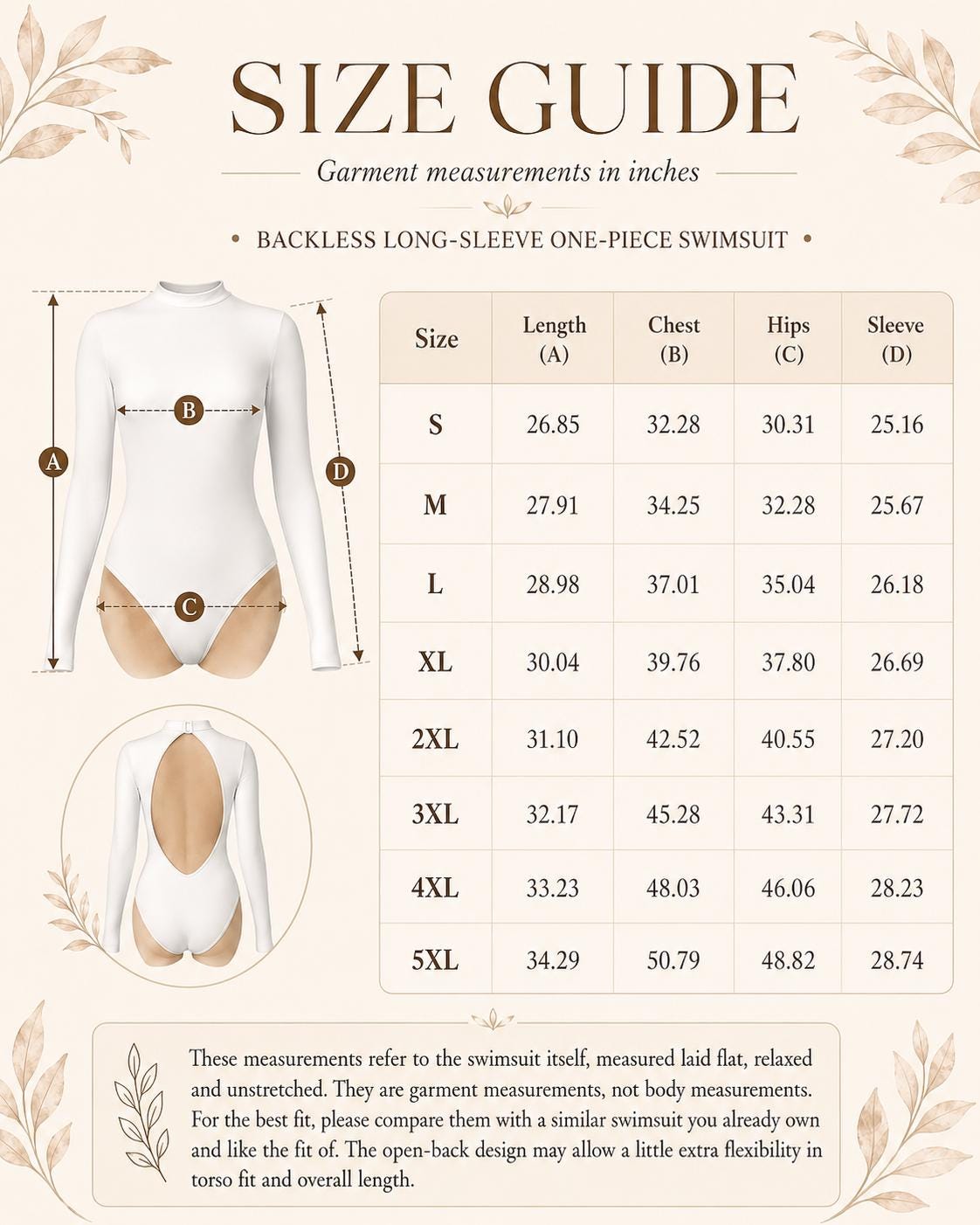 SIZE GUIDE

Garment measurements in inches

• BACKLESS LONG-SLEEVE ONE-PIECE SWIMSUIT •

A B C D

| Size | Length (A) | Chest (B) | Hips (C) | Sleeve (D) |
|---|---|---|---|---|
| S | 26.85 | 32.28 | 30.31 | 25.16 |
| M | 27.91 | 34.25 | 32.28 | 25.67 |
| L | 28.98 | 37.01 | 35.04 | 26.18 |
| XL | 30.04 | 39.76 | 37.80 | 26.69 |
| 2XL | 31.10 | 42.52 | 40.55 | 27.20 |
| 3XL | 32.17 | 45.28 | 43.31 | 27.72 |
| 4XL | 33.23 | 48.03 | 46.06 | 28.23 |
| 5XL | 34.29 | 50.79 | 48.82 | 28.74 |

These measurements refer to the swimsuit itself, measured laid flat, relaxed and unstretched. They are garment measurements, not body measurements. For the best fit, please compare them with a similar swimsuit you already own and like the fit of. The open-back design may allow a little extra flexibility in torso fit and overall length.